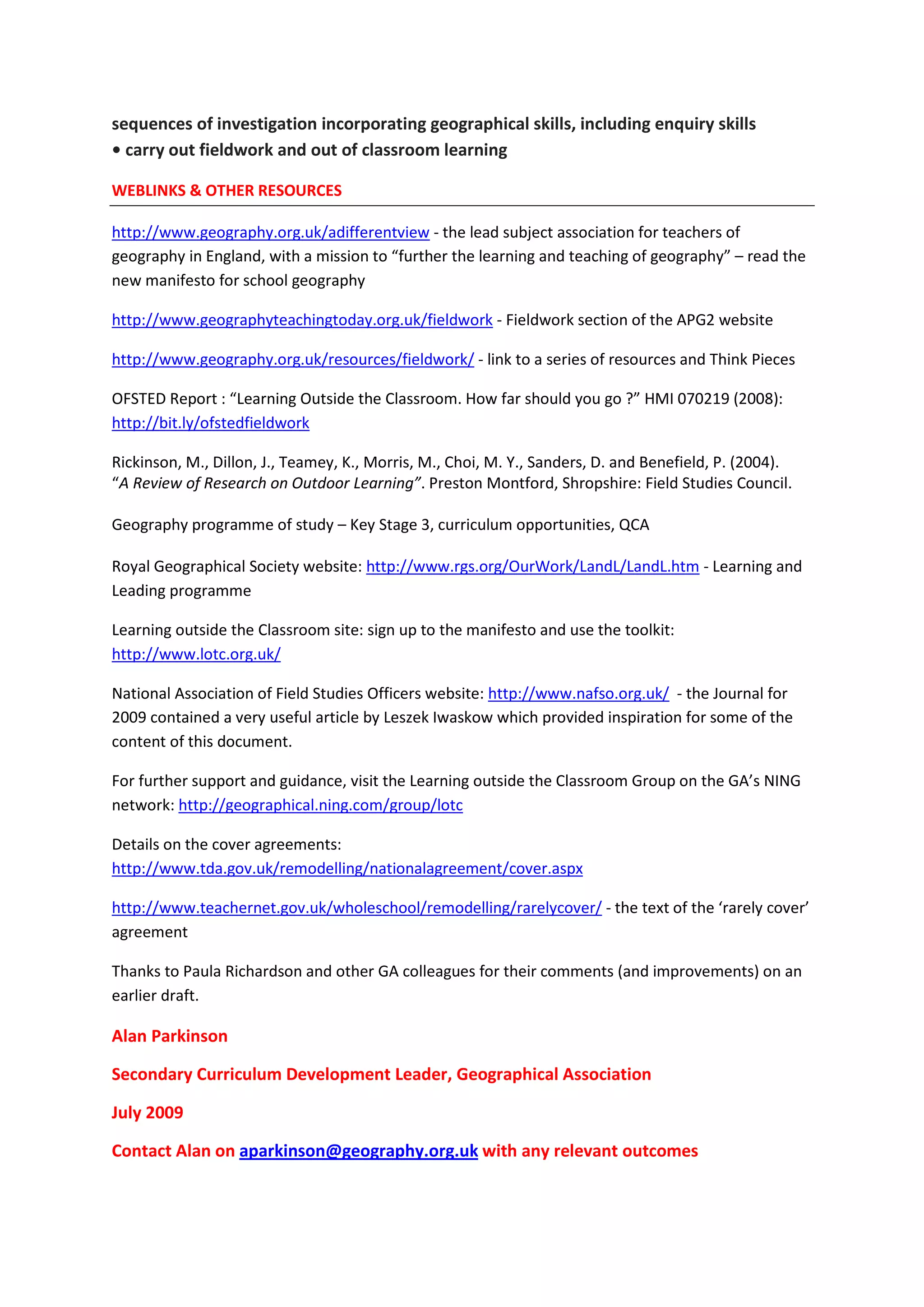 sequences of investigation incorporating geographical skills, including enquiry skills
• carry out fieldwork and out of classroom learning

WEBLINKS & OTHER RESOURCES

http://www.geography.org.uk/adifferentview - the lead subject association for teachers of geography in England, with a mission to “further the learning and teaching of geography” – read the new manifesto for school geography

http://www.geographyteachingtoday.org.uk/fieldwork - Fieldwork section of the APG2 website

http://www.geography.org.uk/resources/fieldwork/ - link to a series of resources and Think Pieces

OFSTED Report : “Learning Outside the Classroom. How far should you go ?” HMI 070219 (2008): http://bit.ly/ofstedfieldwork

Rickinson, M., Dillon, J., Teamey, K., Morris, M., Choi, M. Y., Sanders, D. and Benefield, P. (2004). “A Review of Research on Outdoor Learning”. Preston Montford, Shropshire: Field Studies Council.

Geography programme of study – Key Stage 3, curriculum opportunities, QCA

Royal Geographical Society website: http://www.rgs.org/OurWork/LandL/LandL.htm - Learning and Leading programme

Learning outside the Classroom site: sign up to the manifesto and use the toolkit: http://www.lotc.org.uk/

National Association of Field Studies Officers website: http://www.nafso.org.uk/ - the Journal for 2009 contained a very useful article by Leszek Iwaskow which provided inspiration for some of the content of this document.

For further support and guidance, visit the Learning outside the Classroom Group on the GA’s NING network: http://geographical.ning.com/group/lotc

Details on the cover agreements:
http://www.tda.gov.uk/remodelling/nationalagreement/cover.aspx

http://www.teachernet.gov.uk/wholeschool/remodelling/rarelycover/ - the text of the ‘rarely cover’ agreement

Thanks to Paula Richardson and other GA colleagues for their comments (and improvements) on an earlier draft.

Alan Parkinson

Secondary Curriculum Development Leader, Geographical Association

July 2009

Contact Alan on aparkinson@geography.org.uk with any relevant outcomes